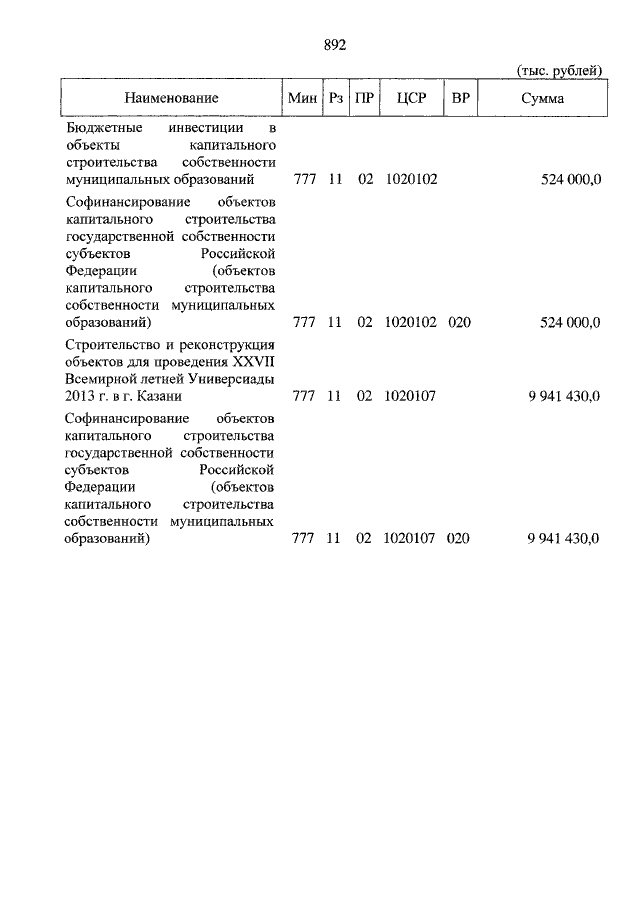 892

(тыс. рублей)

| Наименование | Мин | Рз | ПР | ЦСР | ВР | Сумма |
|---|---|---|---|---|---|---|
| Бюджетные инвестиции в объекты капитального строительства собственности муниципальных образований | 777 | 11 | 02 | 1020102 | | 524 000,0 |
| Софинансирование объектов капитального строительства государственной собственности субъектов Российской Федерации (объектов капитального строительства собственности муниципальных образований) | 777 | 11 | 02 | 1020102 | 020 | 524 000,0 |
| Строительство и реконструкция объектов для проведения XXVII Всемирной летней Универсиады 2013 г. в г. Казани | 777 | 11 | 02 | 1020107 | | 9 941 430,0 |
| Софинансирование объектов капитального строительства государственной собственности субъектов Российской Федерации (объектов капитального строительства собственности муниципальных образований) | 777 | 11 | 02 | 1020107 | 020 | 9 941 430,0 |